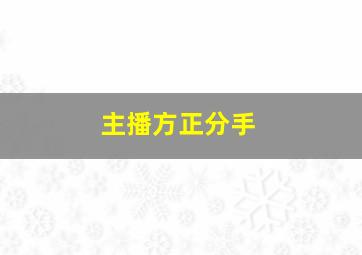 主播方正分手